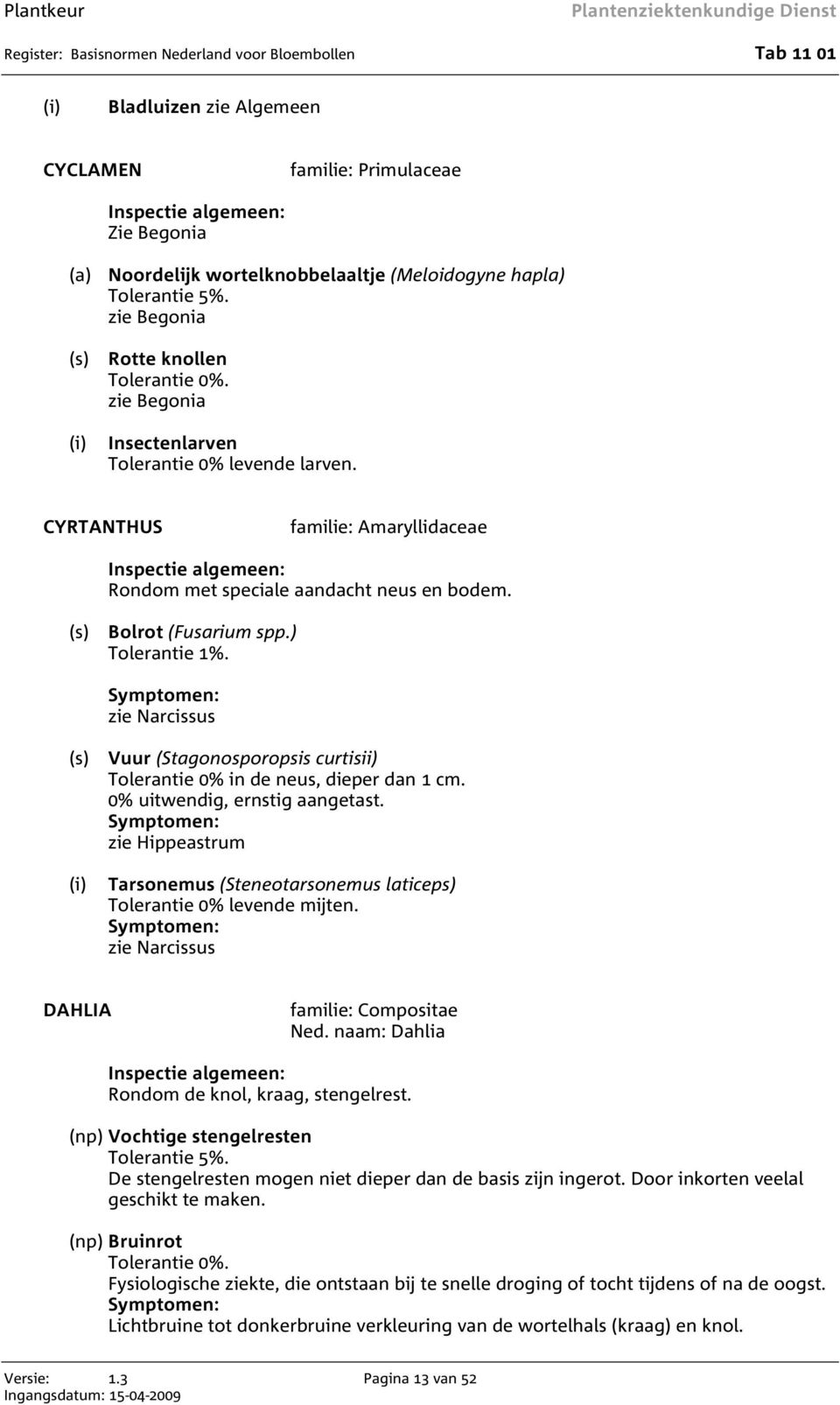 Plantkeur Plantenziektenkundige Dienst

Register: Basisnormen Nederland voor Bloembollen Tab 11 01

(i) Bladluizen zie Algemeen

CYCLAMEN familie: Primulaceae

Inspectie algemeen:
Zie Begonia

(a) Noordelijk wortelknobbelaaltje (Meloïdogyne hapla)
Tolerantie 5%.
zie Begonia

(s) Rotte knollen
Tolerantie 0%.
zie Begonia

(i) Insectenlarven
Tolerantie 0% levende larven.

CYRTANTHUS familie: Amaryllidaceae

Inspectie algemeen:
Rondom met speciale aandacht neus en bodem.

(s) Bolrot (Fusarium spp.)
Tolerantie 1%.

Symptomen:
zie Narcissus

(s) Vuur (Stagonosporopsis curtisii)
Tolerantie 0% in de neus, dieper dan 1 cm.
0% uitwendig, ernstig aangetast.
Symptomen:
zie Hippeastrum

(i) Tarsonemus (Steneotarsonemus laticeps)
Tolerantie 0% levende mijten.
Symptomen:
zie Narcissus

DAHLIA familie: Compositae
Ned. naam: Dahlia

Inspectie algemeen:
Rondom de knol, kraag, stengelrest.

(np) Vochtige stengelresten
Tolerantie 5%.
De stengelresten mogen niet dieper dan de basis zijn ingerot. Door inkorten veelal geschikt te maken.

(np) Bruinrot
Tolerantie 0%.
Fysiologische ziekte, die ontstaan bij te snelle droging of tocht tijdens of na de oogst.
Symptomen:
Lichtbruine tot donkerbruine verkleuring van de wortelhals (kraag) en knol.

Versie: 1.3 Pagina 13 van 52
Ingangsdatum: 15-04-2009